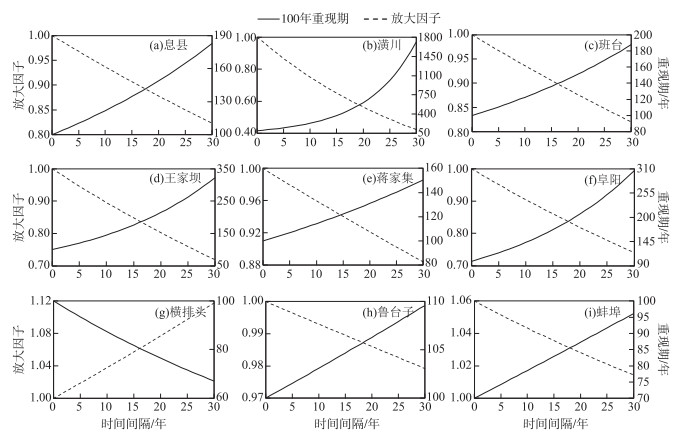 100年重现期　放大因子

(a)息县
放大因子
1.00 0.95 0.90 0.85 0.80
190 160 130 100
0 5 10 15 20 25 30

(b)潢川
1.00 0.80 0.60 0.40
1800 1450 1100 750 400 50
0 5 10 15 20 25 30

(c)班台
1.00 0.95 0.90 0.85 0.80
200 180 160 140 120 100 80
重现期/年
0 5 10 15 20 25 30

(d)王家坝
放大因子
1.00 0.90 0.80 0.70
350 250 150 50
0 5 10 15 20 25 30

(e)蒋家集
1.00 0.96 0.92 0.88
160 140 120 100 80
0 5 10 15 20 25 30

(f)阜阳
1.00 0.90 0.80 0.70
310 255 200 145 90
重现期/年
0 5 10 15 20 25 30

(g)横排头
放大因子
1.12 1.08 1.04 1.00
100 80 60
0 5 10 15 20 25 30
时间间隔/年

(h)鲁台子
1.00 0.99 0.98 0.97
110 105 100
0 5 10 15 20 25 30
时间间隔/年

(i)蚌埠
1.06 1.04 1.02 1.00
100 95 90 85 80 75 70
重现期/年
0 5 10 15 20 25 30
时间间隔/年